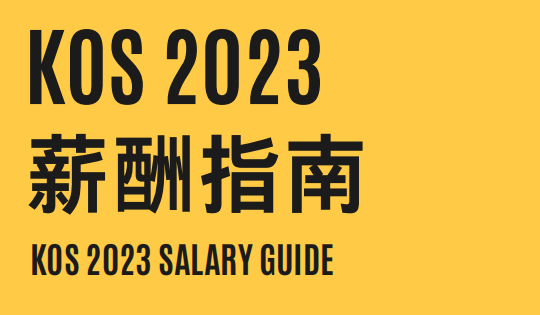 KOS 2023
薪酬指南
KOS 2023 SALARY GUIDE